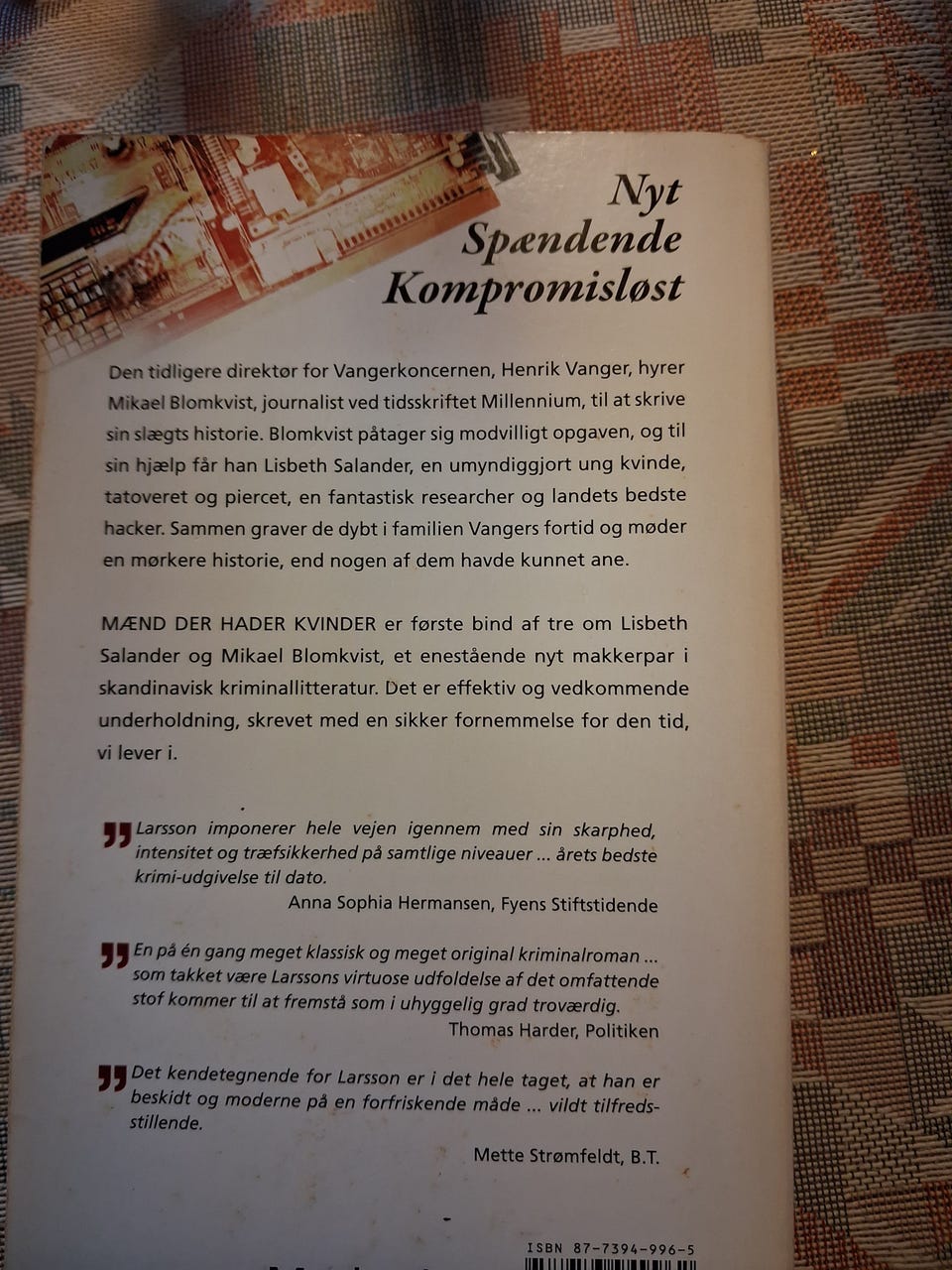 Nyt
Spændende
Kompromisløst

Den tidligere direktør for Vangerkoncernen, Henrik Vanger, hyrer Mikael Blomkvist, journalist ved tidsskriftet Millennium, til at skrive sin slægts historie. Blomkvist påtager sig modvilligt opgaven, og til sin hjælp får han Lisbeth Salander, en umyndiggjort ung kvinde, tatoveret og piercet, en fantastisk researcher og landets bedste hacker. Sammen graver de dybt i familien Vangers fortid og møder en mørkere historie, end nogen af dem havde kunnet ane.

MÆND DER HADER KVINDER er første bind af tre om Lisbeth Salander og Mikael Blomkvist, et enestående nyt makkerpar i skandinavisk kriminallitteratur. Det er effektiv og vedkommende underholdning, skrevet med en sikker fornemmelse for den tid, vi lever i.

Larsson imponerer hele vejen igennem med sin skarphed, intensitet og træfsikkerhed på samtlige niveauer ... årets bedste krimi-udgivelse til dato.
Anna Sophia Hermansen, Fyens Stiftstidende

En på én gang meget klassisk og meget original kriminalroman ... som takket være Larssons virtuose udfoldelse af det omfattende stof kommer til at fremstå som i uhyggelig grad troværdig.
Thomas Harder, Politiken

Det kendetegnende for Larsson er i det hele taget, at han er beskidt og moderne på en forfriskende måde ... vildt tilfredsstillende.
Mette Strømfeldt, B.T.

ISBN 87-7394-996-5